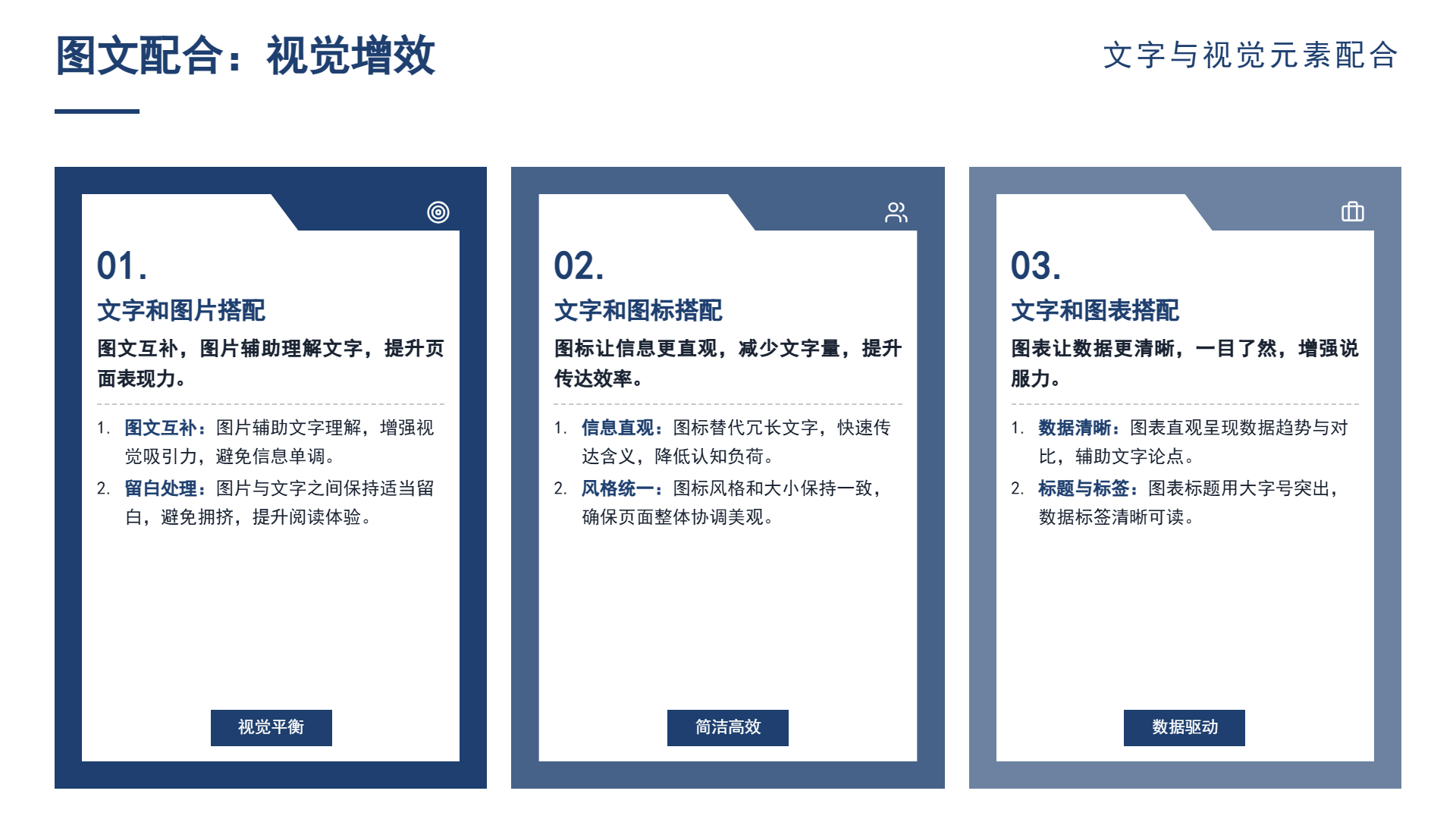 图文配合：视觉增效

文字与视觉元素配合

01.

文字和图片搭配

图文互补，图片辅助理解文字，提升页面表现力。

1. 图文互补：图片辅助文字理解，增强视觉吸引力，避免信息单调。

2. 留白处理：图片与文字之间保持适当留白，避免拥挤，提升阅读体验。

视觉平衡

02.

文字和图标搭配

图标让信息更直观，减少文字量，提升传达效率。

1. 信息直观：图标替代冗长文字，快速传达含义，降低认知负荷。

2. 风格统一：图标风格和大小保持一致，确保页面整体协调美观。

简洁高效

03.

文字和图表搭配

图表让数据更清晰，一目了然，增强说服力。

1. 数据清晰：图表直观呈现数据趋势与对比，辅助文字论点。

2. 标题与标签：图表标题用大字号突出，数据标签清晰可读。

数据驱动